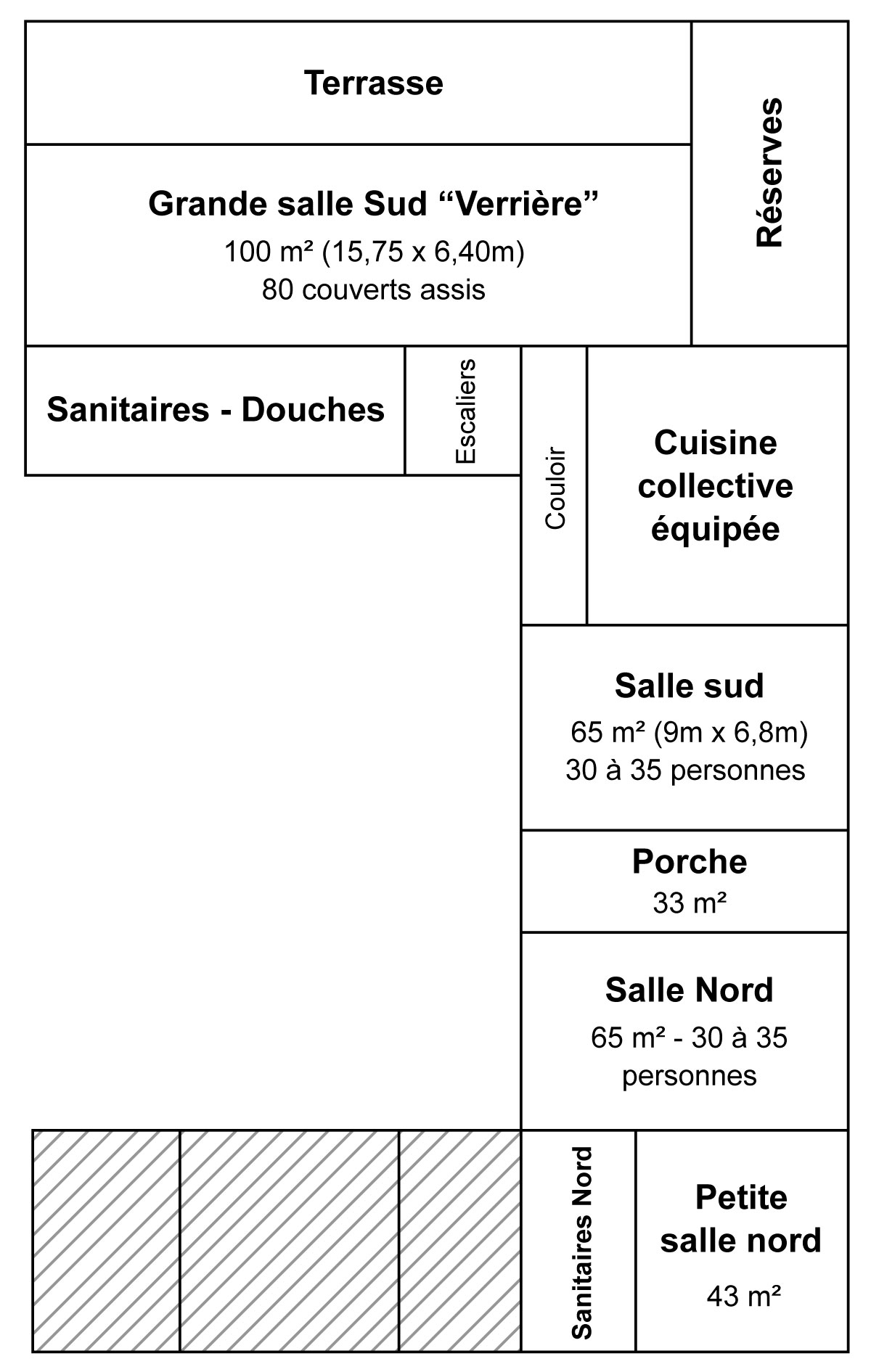 Terrasse

Réserves

Grande salle Sud “Verrière”
100 m² (15,75 x 6,40m)
80 couverts assis

Sanitaires - Douches

Escaliers

Couloir

Cuisine collective équipée

Salle sud
65 m² (9m x 6,8m)
30 à 35 personnes

Porche
33 m²

Salle Nord
65 m² - 30 à 35 personnes

Sanitaires Nord

Petite salle nord
43 m²